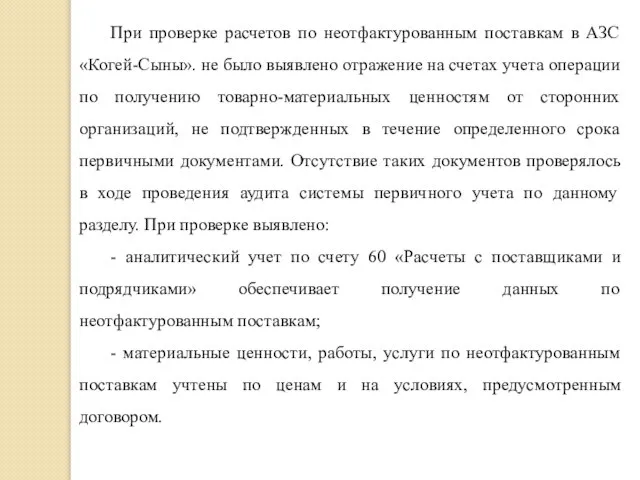 При проверке расчетов по неотфактурованным поставкам в АЗС «Когей-Сыны». не было выявлено отражение на счетах учета операции по получению товарно-материальных ценностям от сторонних организаций, не подтвержденных в течение определенного срока первичными документами. Отсутствие таких документов проверялось в ходе проведения аудита системы первичного учета по данному разделу. При проверке выявлено:

- аналитический учет по счету 60 «Расчеты с поставщиками и подрядчиками» обеспечивает получение данных по неотфактурованным поставкам;

- материальные ценности, работы, услуги по неотфактурованным поставкам учтены по ценам и на условиях, предусмотренным договором.